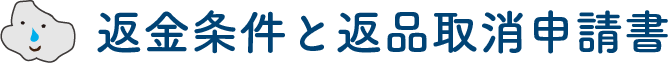 返金条件と返品取消申請書